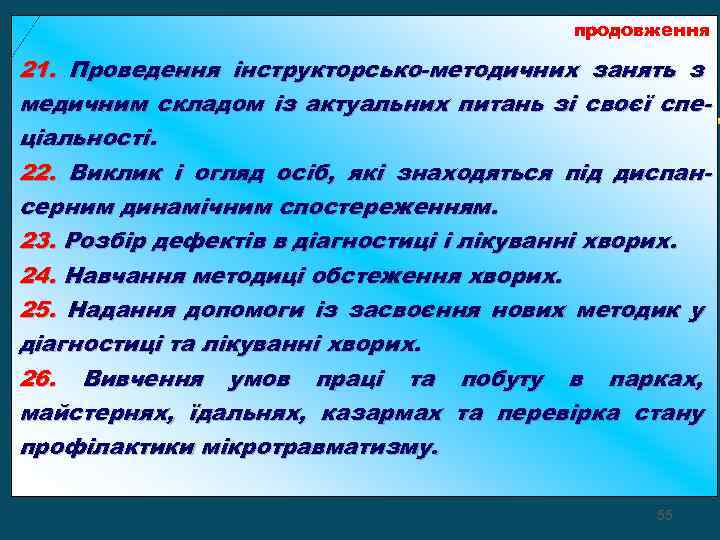 продовження

21. Проведення інструкторсько-методичних занять з медичним складом із актуальних питань зі своєї спеціальності.

22. Виклик і огляд осіб, які знаходяться під диспансерним динамічним спостереженням.

23. Розбір дефектів в діагностиці і лікуванні хворих.

24. Навчання методиці обстеження хворих.

25. Надання допомоги із засвоєння нових методик у діагностиці та лікуванні хворих.

26. Вивчення умов праці та побуту в парках, майстернях, їдальнях, казармах та перевірка стану профілактики мікротравматизму.

55